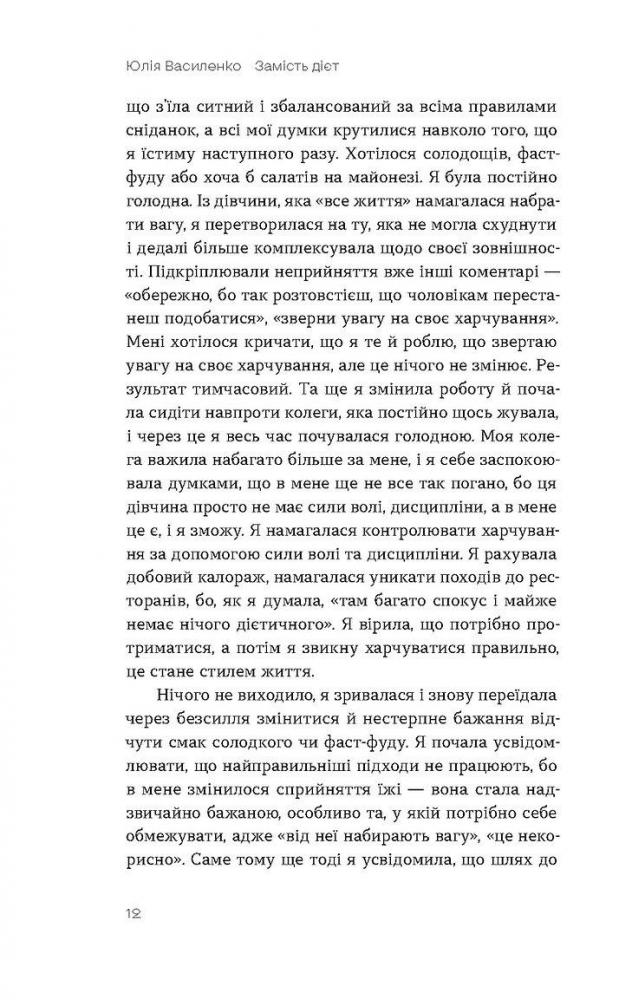 Юлія Василенко   Замість дієт

що з'їла ситний і збалансований за всіма правилами сніданок, а всі мої думки крутилися навколо того, що я їстиму наступного разу. Хотілося солодощів, фастфуду або хоча б салатів на майонезі. Я була постійно голодна. Із дівчини, яка «все життя» намагалася набрати вагу, я перетворилася на ту, яка не могла схуднути і дедалі більше комплексувала щодо своєї зовнішності. Підкріплювали неприйняття вже інші коментарі — «обережно, бо так розтовстієш, що чоловікам перестанеш подобатися», «зверни увагу на своє харчування». Мені хотілося кричати, що я те й роблю, що звертаю увагу на своє харчування, але це нічого не змінює. Результат тимчасовий. Та ще я змінила роботу й почала сидіти навпроти колеги, яка постійно щось жувала, і через це я весь час почувалася голодною. Моя колега важила набагато більше за мене, і я себе заспокоювала думками, що в мене ще не все так погано, бо ця дівчина просто не має сили волі, дисципліни, а в мене це є, і я зможу. Я намагалася контролювати харчування за допомогою сили волі та дисципліни. Я рахувала добовий калораж, намагалася уникати походів до ресторанів, бо, як я думала, «там багато спокус і майже немає нічого дієтичного». Я вірила, що потрібно протриматися, а потім я звикну харчуватися правильно, це стане стилем життя.

Нічого не виходило, я зривалася і знову переїдала через безсилля змінитися й нестерпне бажання відчути смак солодкого чи фаст-фуду. Я почала усвідомлювати, що найправильніші підходи не працюють, бо в мене змінилося сприйняття їжі — вона стала надзвичайно бажаною, особливо та, у якій потрібно себе обмежувати, адже «від неї набирають вагу», «це некорисно». Саме тому ще тоді я усвідомила, що шлях до

12